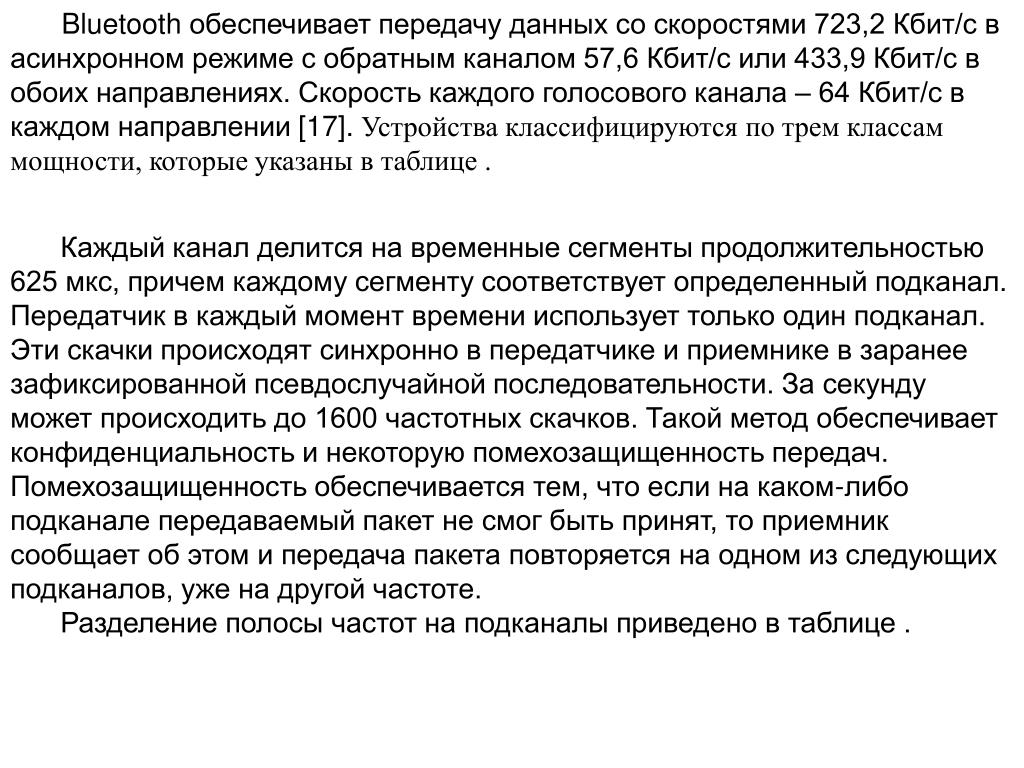 Bluetooth обеспечивает передачу данных со скоростями 723,2 Кбит/с в асинхронном режиме с обратным каналом 57,6 Кбит/с или 433,9 Кбит/с в обоих направлениях. Скорость каждого голосового канала – 64 Кбит/с в каждом направлении [17]. Устройства классифицируются по трем классам мощности, которые указаны в таблице .

Каждый канал делится на временные сегменты продолжительностью 625 мкс, причем каждому сегменту соответствует определенный подканал. Передатчик в каждый момент времени использует только один подканал. Эти скачки происходят синхронно в передатчике и приемнике в заранее зафиксированной псевдослучайной последовательности. За секунду может происходить до 1600 частотных скачков. Такой метод обеспечивает конфиденциальность и некоторую помехозащищенность передач. Помехозащищенность обеспечивается тем, что если на каком-либо подканале передаваемый пакет не смог быть принят, то приемник сообщает об этом и передача пакета повторяется на одном из следующих подканалов, уже на другой частоте.
Разделение полосы частот на подканалы приведено в таблице .